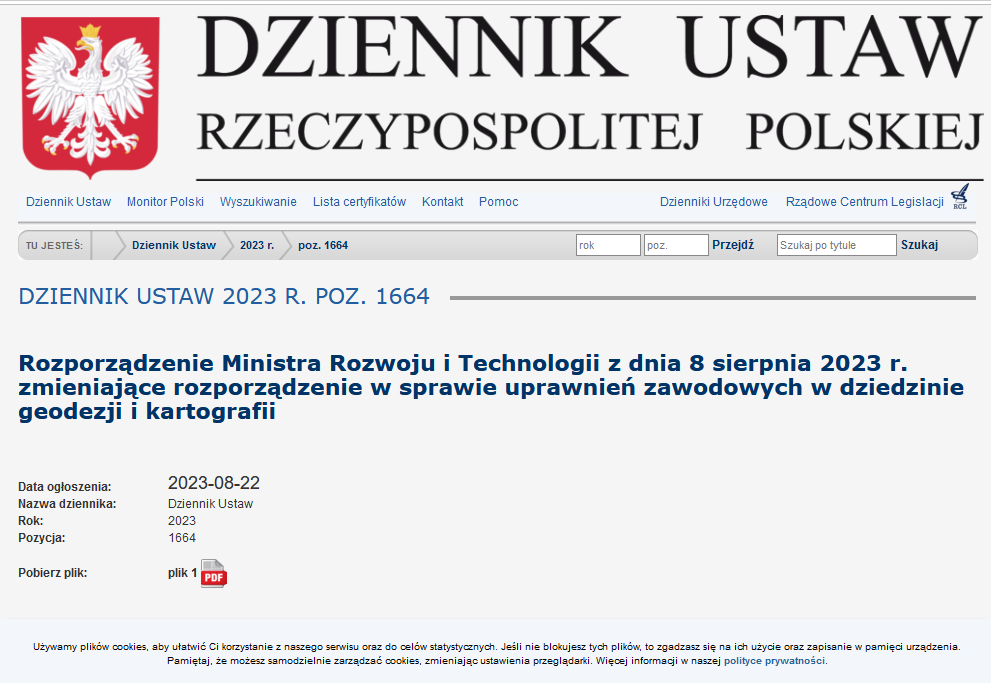 DZIENNIK USTAW
RZECZYPOSPOLITEJ POLSKIEJ

Dziennik Ustaw Monitor Polski Wyszukiwanie Lista certyfikatów Kontakt Pomoc
Dzienniki Urzędowe Rządowe Centrum Legislacji RCL

TU JESTEŚ: Dziennik Ustaw 2023 r. poz. 1664
rok poz. Przejdź Szukaj po tytule Szukaj

DZIENNIK USTAW 2023 R. POZ. 1664

Rozporządzenie Ministra Rozwoju i Technologii z dnia 8 sierpnia 2023 r. zmieniające rozporządzenie w sprawie uprawnień zawodowych w dziedzinie geodezji i kartografii

Data ogłoszenia: 2023-08-22
Nazwa dziennika: Dziennik Ustaw
Rok: 2023
Pozycja: 1664

Pobierz plik: plik 1 PDF

Używamy plików cookies, aby ułatwić Ci korzystanie z naszego serwisu oraz do celów statystycznych. Jeśli nie blokujesz tych plików, to zgadzasz się na ich użycie oraz zapisanie w pamięci urządzenia. Pamiętaj, że możesz samodzielnie zarządzać cookies, zmieniając ustawienia przeglądarki. Więcej informacji w naszej polityce prywatności.